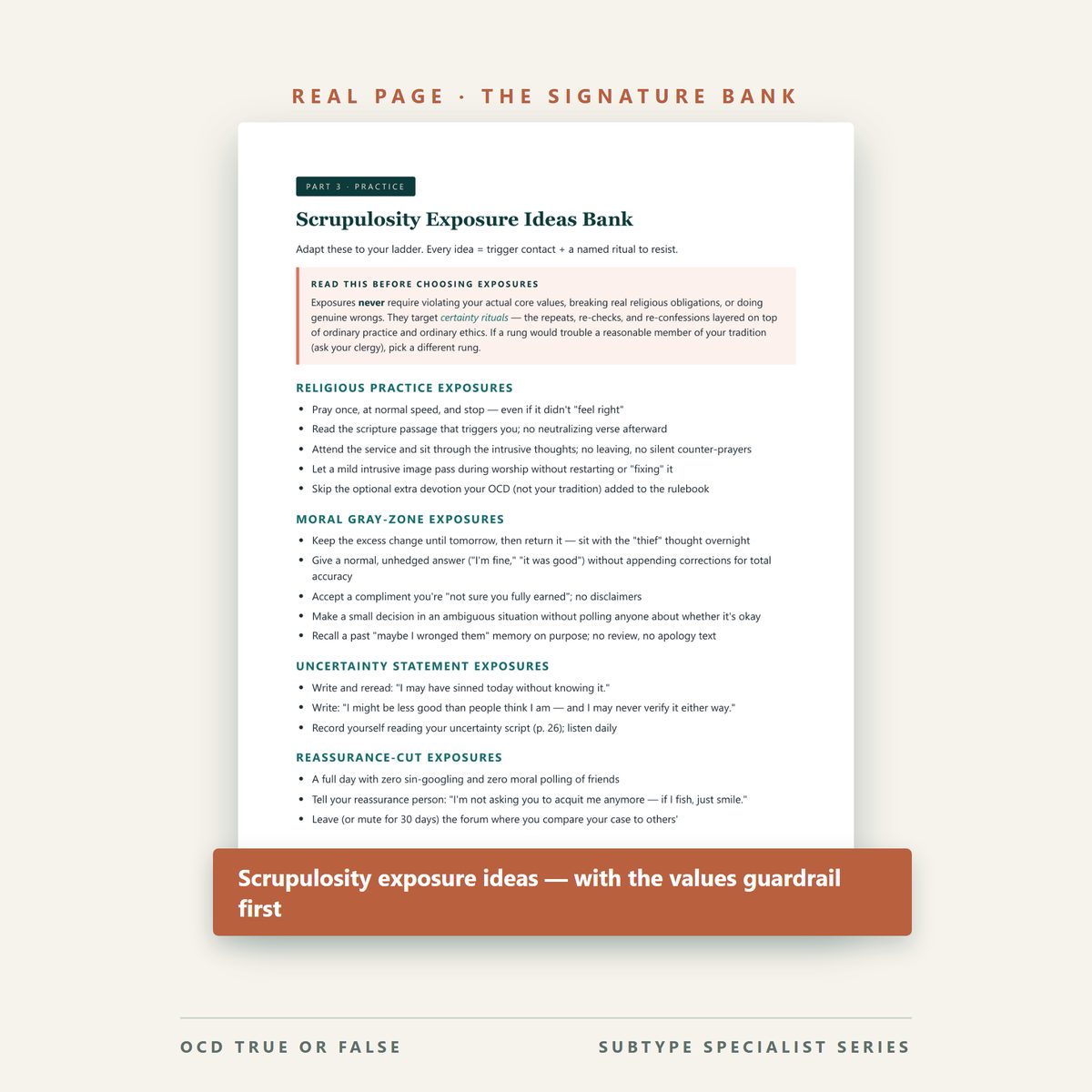 REAL PAGE · THE SIGNATURE BANK

PART 3 · PRACTICE

Scrupulosity Exposure Ideas Bank

Adapt these to your ladder. Every idea = trigger contact + a named ritual to resist.

READ THIS BEFORE CHOOSING EXPOSURES

Exposures never require violating your actual core values, breaking real religious obligations, or doing genuine wrongs. They target certainty rituals — the repeats, re-checks, and re-confessions layered on top of ordinary practice and ordinary ethics. If a rung would trouble a reasonable member of your tradition (ask your clergy), pick a different rung.

RELIGIOUS PRACTICE EXPOSURES

• Pray once, at normal speed, and stop — even if it didn't "feel right"
• Read the scripture passage that triggers you; no neutralizing verse afterward
• Attend the service and sit through the intrusive thoughts; no leaving, no silent counter-prayers
• Let a mild intrusive image pass during worship without restarting or "fixing" it
• Skip the optional extra devotion your OCD (not your tradition) added to the rulebook

MORAL GRAY-ZONE EXPOSURES

• Keep the excess change until tomorrow, then return it — sit with the "thief" thought overnight
• Give a normal, unhedged answer ("I'm fine," "it was good") without appending corrections for total accuracy
• Accept a compliment you're "not sure you fully earned"; no disclaimers
• Make a small decision in an ambiguous situation without polling anyone about whether it's okay
• Recall a past "maybe I wronged them" memory on purpose; no review, no apology text

UNCERTAINTY STATEMENT EXPOSURES

• Write and reread: "I may have sinned today without knowing it."
• Write: "I might be less good than people think I am — and I may never verify it either way."
• Record yourself reading your uncertainty script (p. 26); listen daily

REASSURANCE-CUT EXPOSURES

• A full day with zero sin-googling and zero moral polling of friends
• Tell your reassurance person: "I'm not asking you to acquit me anymore — if I fish, just smile."
• Leave (or mute for 30 days) the forum where you compare your case to others'

Scrupulosity exposure ideas — with the values guardrail first

OCD TRUE OR FALSE

SUBTYPE SPECIALIST SERIES